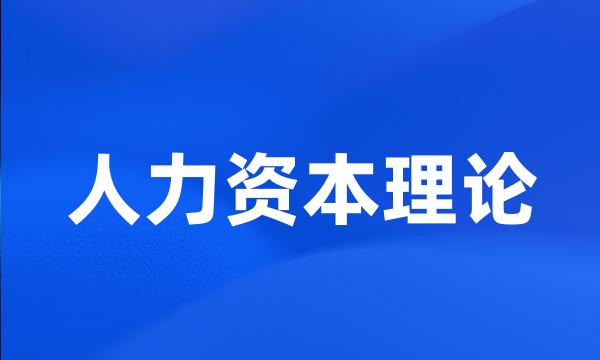 人力资本理论